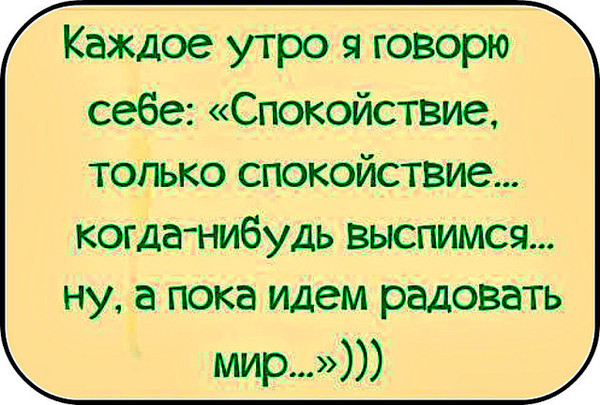 Каждое утро я говорю себе: «Спокойствие, только спокойствие... когда-нибудь выспимся... ну, а пока идем радовать мир...»)))